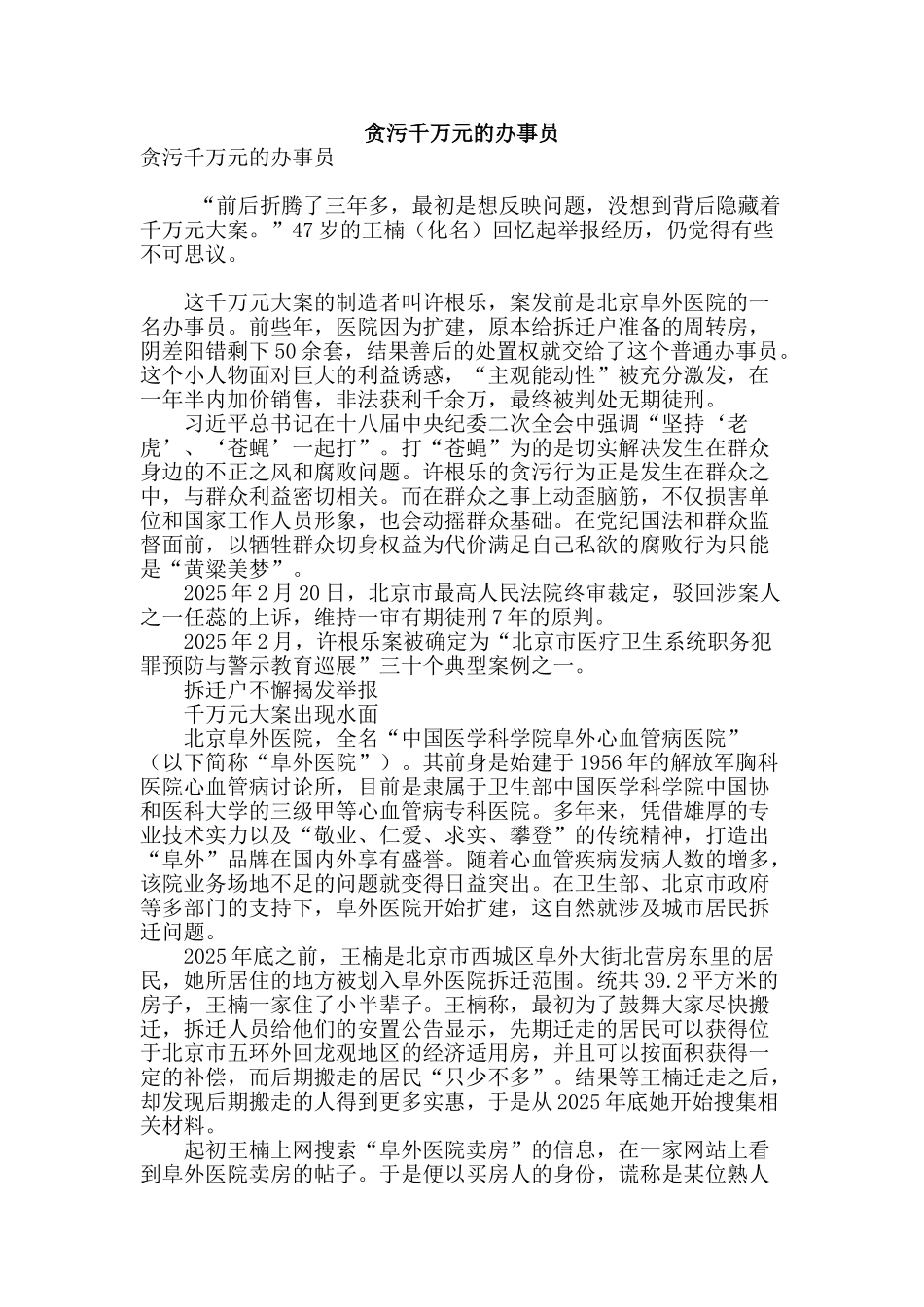 贪污千万元的办事员

贪污千万元的办事员

“前后折腾了三年多，最初是想反映问题，没想到背后隐藏着千万元大案。”47岁的王楠（化名）回忆起举报经历，仍觉得有些不可思议。

这千万元大案的制造者叫许根乐，案发前是北京阜外医院的一名办事员。前些年，医院因为扩建，原本给拆迁户准备的周转房，阴差阳错剩下50余套，结果善后的处置权就交给了这个普通办事员。这个小人物面对巨大的利益诱惑，“主观能动性”被充分激发，在一年半内加价销售，非法获利千余万，最终被判处无期徒刑。

习近平总书记在十八届中央纪委二次全会中强调“坚持‘老虎’、‘苍蝇’一起打”。打“苍蝇”为的是切实解决发生在群众身边的不正之风和腐败问题。许根乐的贪污行为正是发生在群众之中，与群众利益密切相关。而在群众之事上动歪脑筋，不仅损害单位和国家工作人员形象，也会动摇群众基础。在党纪国法和群众监督面前，以牺牲群众切身权益为代价满足自己私欲的腐败行为只能是“黄粱美梦”。

2025年2月20日，北京市最高人民法院终审裁定，驳回涉案人之一任蕊的上诉，维持一审有期徒刑7年的原判。

2025年2月，许根乐案被确定为“北京市医疗卫生系统职务犯罪预防与警示教育巡展”三十个典型案例之一。

拆迁户不懈揭发举报

千万元大案出现水面

北京阜外医院，全名“中国医学科学院阜外心血管病医院”（以下简称“阜外医院”）。其前身是始建于1956年的解放军胸科医院心血管病讨论所，目前是隶属于卫生部中国医学科学院中国协和医科大学的三级甲等心血管病专科医院。多年来，凭借雄厚的专业技术实力以及“敬业、仁爱、求实、攀登”的传统精神，打造出“阜外”品牌在国内外享有盛誉。随着心血管疾病发病人数的增多，该院业务场地不足的问题就变得日益突出。在卫生部、北京市政府等多部门的支持下，阜外医院开始扩建，这自然就涉及城市居民拆迁问题。

2025年底之前，王楠是北京市西城区阜外大街北营房东里的居民，她所居住的地方被划入阜外医院拆迁范围。统共39.2平方米的房子，王楠一家住了小半辈子。王楠称，最初为了鼓舞大家尽快搬迁，拆迁人员给他们的安置公告显示，先期迁走的居民可以获得位于北京市五环外回龙观地区的经济适用房，并且可以按面积获得一定的补偿，而后期搬走的居民“只少不多”。结果等王楠迁走之后，却发现后期搬走的人得到更多实惠，于是从2025年底她开始搜集相关材料。

起初王楠上网搜索“阜外医院卖房”的信息，在一家网站上看到阜外医院卖房的帖子。于是便以买房人的身份，谎称是某位熟人